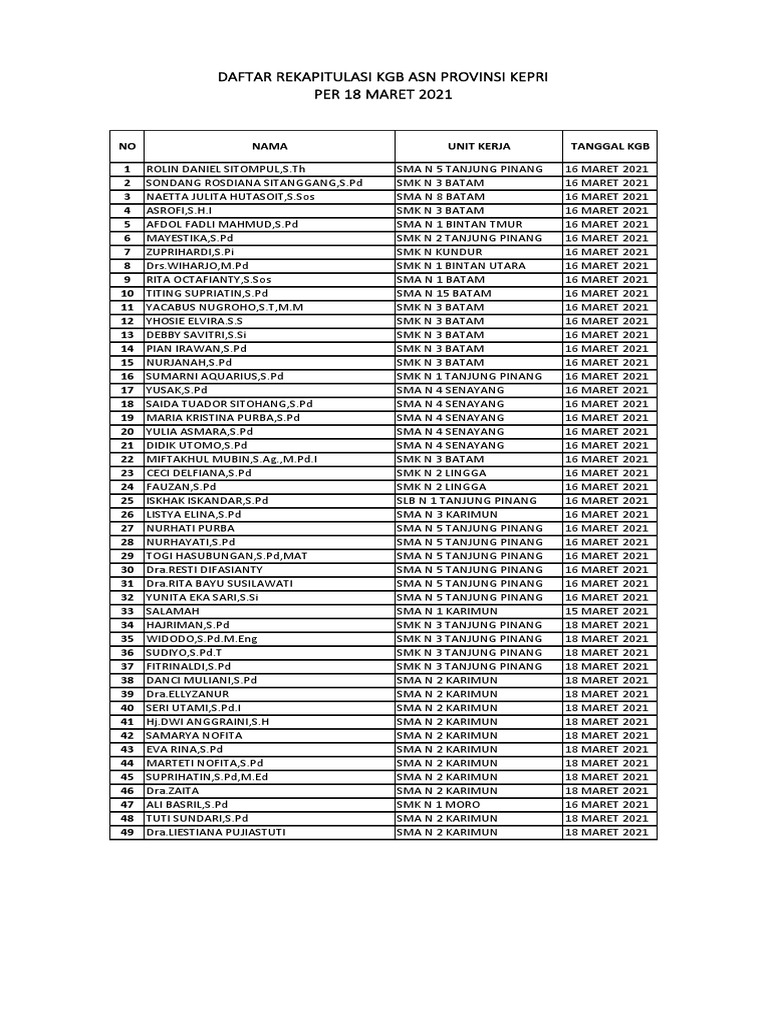 DAFTAR REKAPITULASI KGB ASN PROVINSI KEPRI
PER 18 MARET 2021

| NO | NAMA | UNIT KERJA | TANGGAL KGB |
|---|---|---|---|
| 1 | ROLIN DANIEL SITOMPUL,S.Th | SMA N 5 TANJUNG PINANG | 16 MARET 2021 |
| 2 | SONDANG ROSDIANA SITANGGANG,S.Pd | SMK N 3 BATAM | 16 MARET 2021 |
| 3 | NAETTA JULITA HUTASOIT,S.Sos | SMA N 8 BATAM | 16 MARET 2021 |
| 4 | ASROFI,S.H.I | SMK N 3 BATAM | 16 MARET 2021 |
| 5 | AFDOL FADLI MAHMUD,S.Pd | SMA N 1 BINTAN TMUR | 16 MARET 2021 |
| 6 | MAYESTIKA,S.Pd | SMK N 2 TANJUNG PINANG | 16 MARET 2021 |
| 7 | ZUPRIHARDI,S.Pi | SMK N KUNDUR | 16 MARET 2021 |
| 8 | Drs.WIHARJO,M.Pd | SMK N 1 BINTAN UTARA | 16 MARET 2021 |
| 9 | RITA OCTAFIANTY,S.Sos | SMA N 1 BATAM | 16 MARET 2021 |
| 10 | TITING SUPRIATIN,S.Pd | SMA N 15 BATAM | 16 MARET 2021 |
| 11 | YACABUS NUGROHO,S.T,M.M | SMK N 3 BATAM | 16 MARET 2021 |
| 12 | YHOSIE ELVIRA.S.S | SMK N 3 BATAM | 16 MARET 2021 |
| 13 | DEBBY SAVITRI,S.Si | SMK N 3 BATAM | 16 MARET 2021 |
| 14 | PIAN IRAWAN,S.Pd | SMK N 3 BATAM | 16 MARET 2021 |
| 15 | NURJANAH,S.Pd | SMK N 3 BATAM | 16 MARET 2021 |
| 16 | SUMARNI AQUARIUS,S.Pd | SMK N 1 TANJUNG PINANG | 16 MARET 2021 |
| 17 | YUSAK,S.Pd | SMA N 4 SENAYANG | 16 MARET 2021 |
| 18 | SAIDA TUADOR SITOHANG,S.Pd | SMA N 4 SENAYANG | 16 MARET 2021 |
| 19 | MARIA KRISTINA PURBA,S.Pd | SMA N 4 SENAYANG | 16 MARET 2021 |
| 20 | YULIA ASMARA,S.Pd | SMA N 4 SENAYANG | 16 MARET 2021 |
| 21 | DIDIK UTOMO,S.Pd | SMA N 4 SENAYANG | 16 MARET 2021 |
| 22 | MIFTAKHUL MUBIN,S.Ag.,M.Pd.I | SMK N 3 BATAM | 16 MARET 2021 |
| 23 | CECI DELFIANA,S.Pd | SMK N 2 LINGGA | 16 MARET 2021 |
| 24 | FAUZAN,S.Pd | SMK N 2 LINGGA | 16 MARET 2021 |
| 25 | ISKHAK ISKANDAR,S.Pd | SLB N 1 TANJUNG PINANG | 16 MARET 2021 |
| 26 | LISTYA ELINA,S.Pd | SMA N 3 KARIMUN | 16 MARET 2021 |
| 27 | NURHATI PURBA | SMA N 5 TANJUNG PINANG | 16 MARET 2021 |
| 28 | NURHAYATI,S.Pd | SMA N 5 TANJUNG PINANG | 16 MARET 2021 |
| 29 | TOGI HASUBUNGAN,S.Pd,MAT | SMA N 5 TANJUNG PINANG | 16 MARET 2021 |
| 30 | Dra.RESTI DIFASIANTY | SMA N 5 TANJUNG PINANG | 16 MARET 2021 |
| 31 | Dra.RITA BAYU SUSILAWATI | SMA N 5 TANJUNG PINANG | 16 MARET 2021 |
| 32 | YUNITA EKA SARI,S.Si | SMA N 5 TANJUNG PINANG | 16 MARET 2021 |
| 33 | SALAMAH | SMA N 1 KARIMUN | 15 MARET 2021 |
| 34 | HAJRIMAN,S.Pd | SMK N 3 TANJUNG PINANG | 18 MARET 2021 |
| 35 | WIDODO,S.Pd.M.Eng | SMK N 3 TANJUNG PINANG | 18 MARET 2021 |
| 36 | SUDIYO,S.Pd.T | SMK N 3 TANJUNG PINANG | 18 MARET 2021 |
| 37 | FITRINALDI,S.Pd | SMK N 3 TANJUNG PINANG | 18 MARET 2021 |
| 38 | DANCI MULIANI,S.Pd | SMA N 2 KARIMUN | 18 MARET 2021 |
| 39 | Dra.ELLYZANUR | SMA N 2 KARIMUN | 18 MARET 2021 |
| 40 | SERI UTAMI,S.Pd.I | SMA N 2 KARIMUN | 18 MARET 2021 |
| 41 | Hj.DWI ANGGRAINI,S.H | SMA N 2 KARIMUN | 18 MARET 2021 |
| 42 | SAMARYA NOFITA | SMA N 2 KARIMUN | 18 MARET 2021 |
| 43 | EVA RINA,S.Pd | SMA N 2 KARIMUN | 18 MARET 2021 |
| 44 | MARTETI NOFITA,S.Pd | SMA N 2 KARIMUN | 18 MARET 2021 |
| 45 | SUPRIHATIN,S.Pd,M.Ed | SMA N 2 KARIMUN | 18 MARET 2021 |
| 46 | Dra.ZAITA | SMA N 2 KARIMUN | 18 MARET 2021 |
| 47 | ALI BASRIL,S.Pd | SMK N 1 MORO | 16 MARET 2021 |
| 48 | TUTI SUNDARI,S.Pd | SMA N 2 KARIMUN | 18 MARET 2021 |
| 49 | Dra.LIESTIANA PUJIASTUTI | SMA N 2 KARIMUN | 18 MARET 2021 |